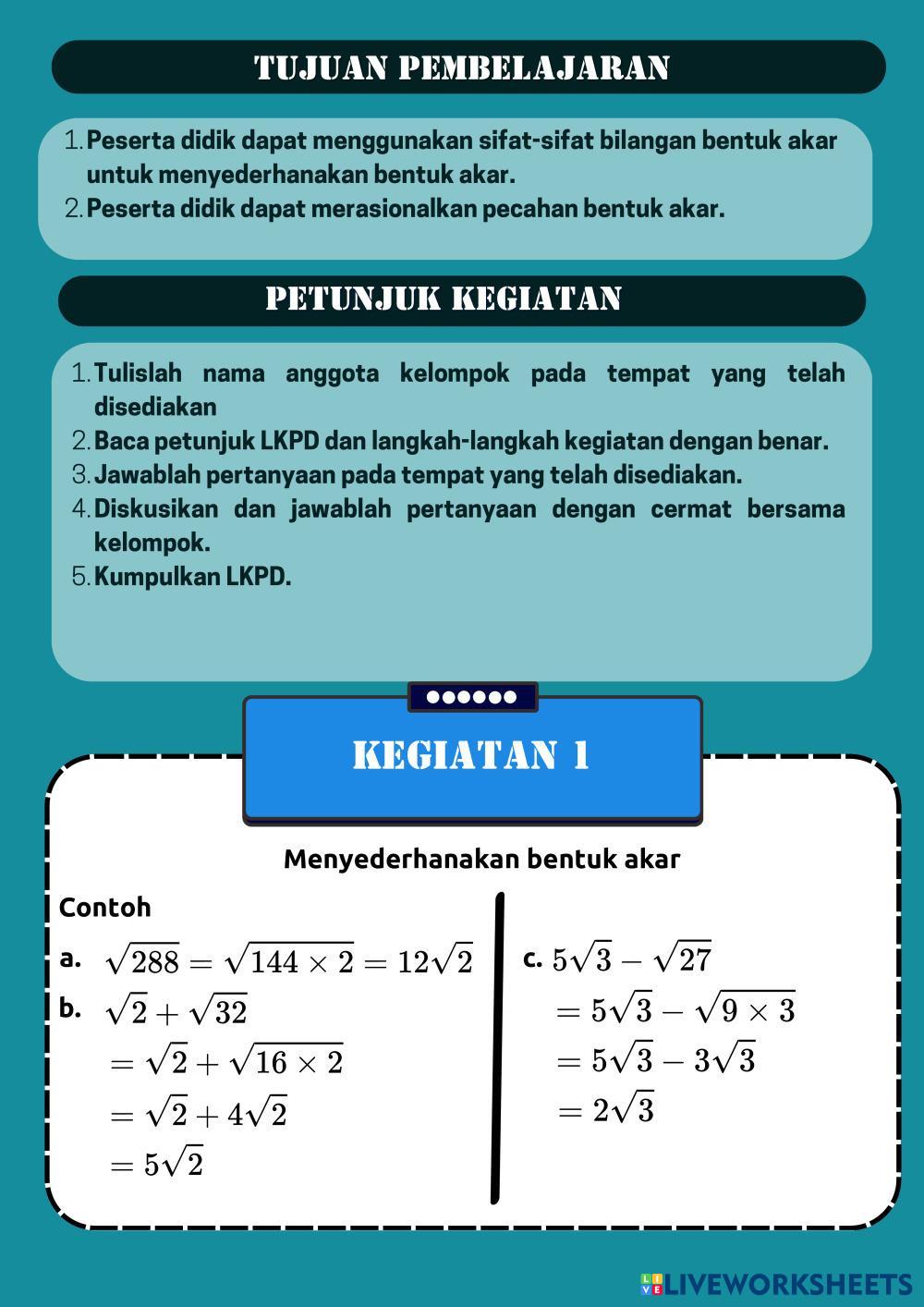 TUJUAN PEMBELAJARAN

1. Peserta didik dapat menggunakan sifat-sifat bilangan bentuk akar untuk menyederhanakan bentuk akar.
2. Peserta didik dapat merasionalkan pecahan bentuk akar.

PETUNJUK KEGIATAN

1. Tulislah nama anggota kelompok pada tempat yang telah disediakan
2. Baca petunjuk LKPD dan langkah-langkah kegiatan dengan benar.
3. Jawablah pertanyaan pada tempat yang telah disediakan.
4. Diskusikan dan jawablah pertanyaan dengan cermat bersama kelompok.
5. Kumpulkan LKPD.

KEGIATAN 1

Menyederhanakan bentuk akar

Contoh

a. $\sqrt{288} = \sqrt{144 \times 2} = 12\sqrt{2}$

b. $\sqrt{2} + \sqrt{32}$
$= \sqrt{2} + \sqrt{16 \times 2}$
$= \sqrt{2} + 4\sqrt{2}$
$= 5\sqrt{2}$

c. $5\sqrt{3} - \sqrt{27}$
$= 5\sqrt{3} - \sqrt{9 \times 3}$
$= 5\sqrt{3} - 3\sqrt{3}$
$= 2\sqrt{3}$

LIVEWORKSHEETS